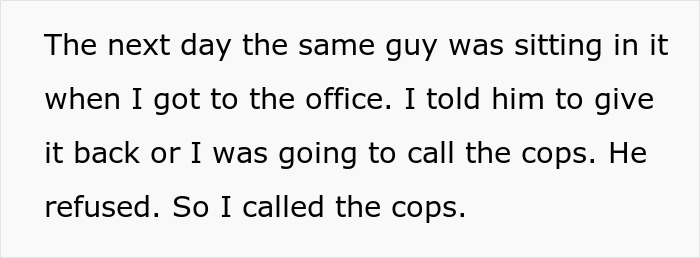 The next day the same guy was sitting in it when I got to the office. I told him to give it back or I was going to call the cops. He refused. So I called the cops.